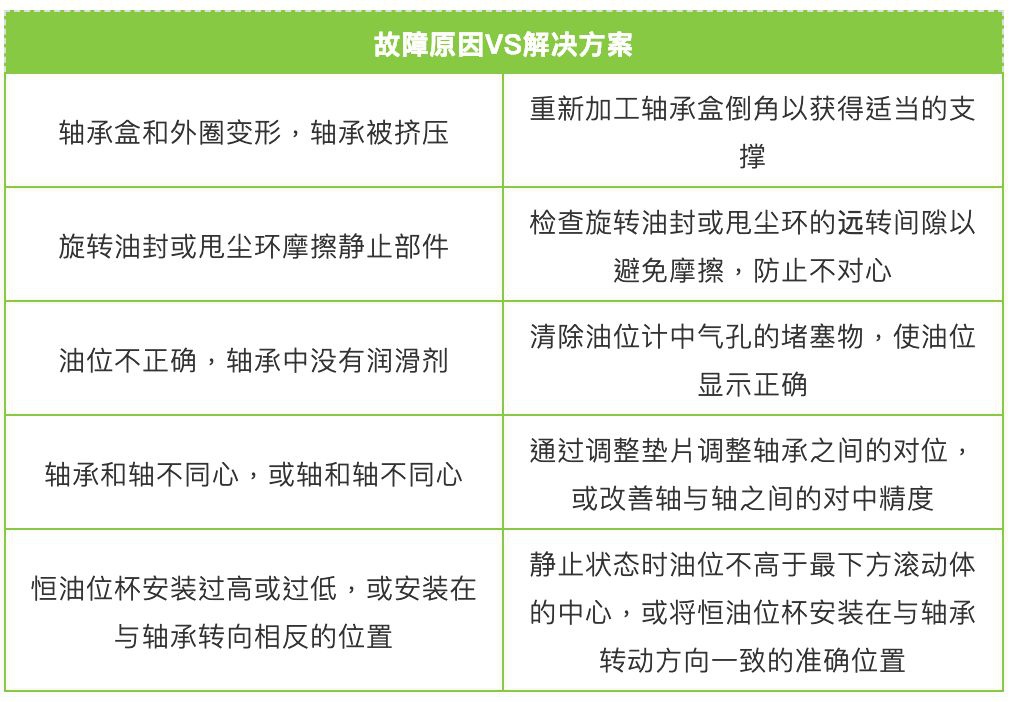 | 故障原因VS解决方案 | |
|---|---|
| 轴承盒和外圈变形，轴承被挤压 | 重新加工轴承盒倒角以获得适当的支撑 |
| 旋转油封或甩尘环摩擦静止部件 | 检查旋转油封或甩尘环的远转间隙以避免摩擦，防止不对心 |
| 油位不正确，轴承中没有润滑剂 | 清除油位计中气孔的堵塞物，使油位显示正确 |
| 轴承和轴不同心，或轴和轴不同心 | 通过调整垫片调整轴承之间的对位，或改善轴与轴之间的对中精度 |
| 恒油位杯安装过高或过低，或安装在与轴承转向相反的位置 | 静止状态时油位不高于最下方滚动体的中心，或将恒油位杯安装在与轴承转动方向一致的准确位置 |